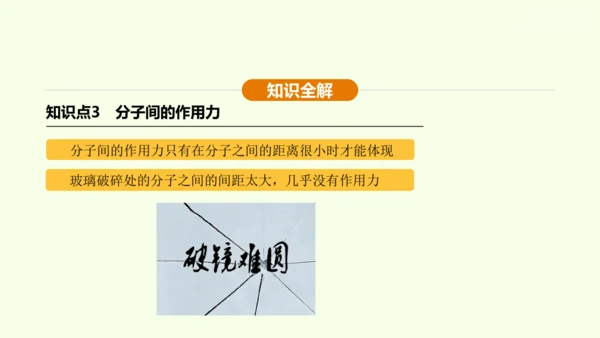 知识全解

知识点3　分子间的作用力

分子间的作用力只有在分子之间的距离很小时才能体现

玻璃破碎处的分子之间的间距太大，几乎没有作用力

破镜难圆